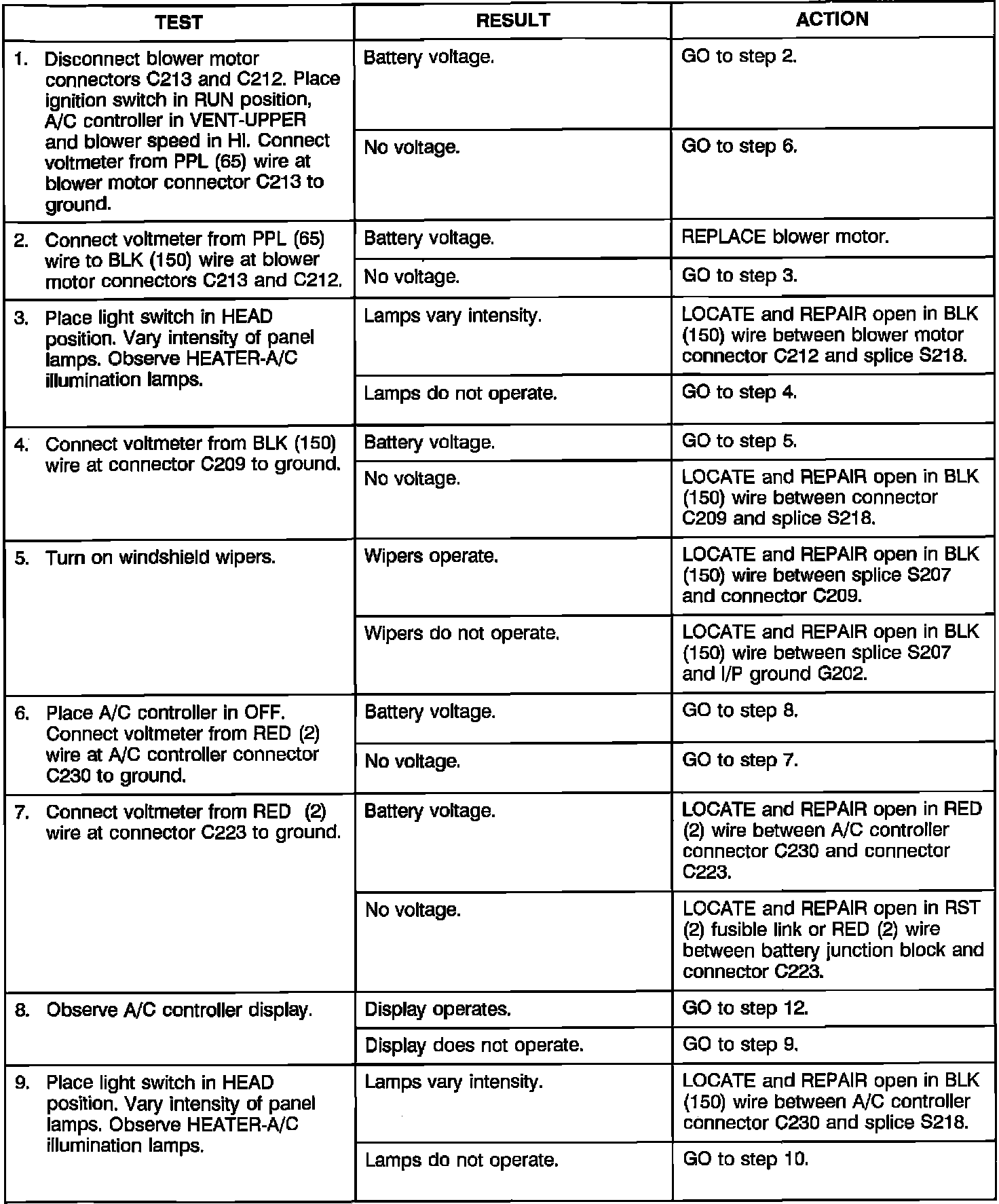 | TEST | RESULT | ACTION |
|---|---|---|
| 1. Disconnect blower motor connectors C213 and C212. Place ignition switch in RUN position, A/C controller in VENT-UPPER and blower speed in HI. Connect voltmeter from PPL (65) wire at blower motor connector C213 to ground. | Battery voltage. | GO to step 2. |
| | No voltage. | GO to step 6. |
| 2. Connect voltmeter from PPL (65) wire to BLK (150) wire at blower motor connectors C213 and C212. | Battery voltage. | REPLACE blower motor. |
| | No voltage. | GO to step 3. |
| 3. Place light switch in HEAD position. Vary intensity of panel lamps. Observe HEATER-A/C illumination lamps. | Lamps vary intensity. | LOCATE and REPAIR open in BLK (150) wire between blower motor connector C212 and splice S218. |
| | Lamps do not operate. | GO to step 4. |
| 4. Connect voltmeter from BLK (150) wire at connector C209 to ground. | Battery voltage. | GO to step 5. |
| | No voltage. | LOCATE and REPAIR open in BLK (150) wire between connector C209 and splice S218. |
| 5. Turn on windshield wipers. | Wipers operate. | LOCATE and REPAIR open in BLK (150) wire between splice S207 and connector C209. |
| | Wipers do not operate. | LOCATE and REPAIR open in BLK (150) wire between splice S207 and I/P ground G202. |
| 6. Place A/C controller in OFF. Connect voltmeter from RED (2) wire at A/C controller connector C230 to ground. | Battery voltage. | GO to step 8. |
| | No voltage. | GO to step 7. |
| 7. Connect voltmeter from RED (2) wire at connector C223 to ground. | Battery voltage. | LOCATE and REPAIR open in RED (2) wire between A/C controller connector C230 and connector C223. |
| | No voltage. | LOCATE and REPAIR open in RST (2) fusible link or RED (2) wire between battery junction block and connector C223. |
| 8. Observe A/C controller display. | Display operates. | GO to step 12. |
| | Display does not operate. | GO to step 9. |
| 9. Place light switch in HEAD position. Vary intensity of panel lamps. Observe HEATER-A/C illumination lamps. | Lamps vary intensity. | LOCATE and REPAIR open in BLK (150) wire between A/C controller connector C230 and splice S218. |
| | Lamps do not operate. | GO to step 10. |